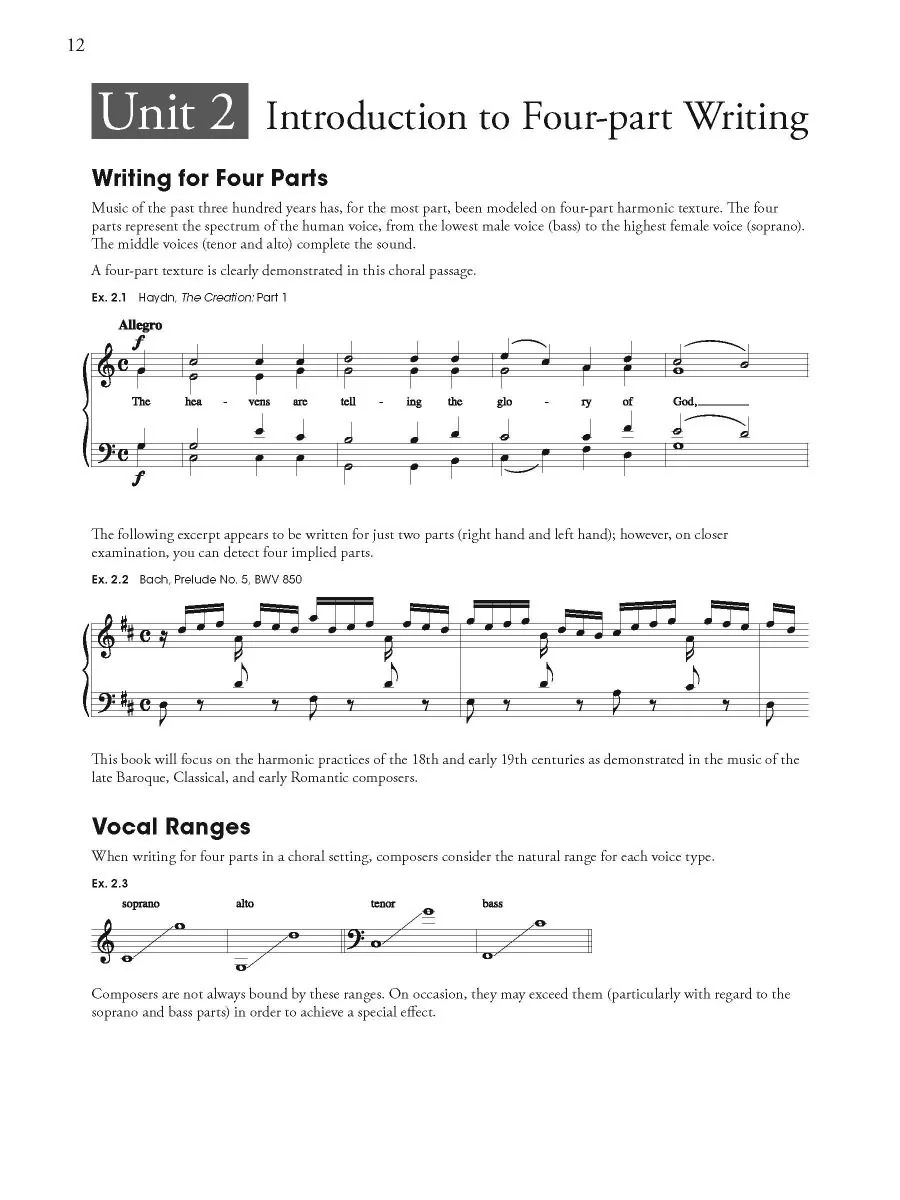 12

Unit 2 Introduction to Four-part Writing

Writing for Four Parts

Music of the past three hundred years has, for the most part, been modeled on four-part harmonic texture. The four parts represent the spectrum of the human voice, from the lowest male voice (bass) to the highest female voice (soprano). The middle voices (tenor and alto) complete the sound.

A four-part texture is clearly demonstrated in this choral passage.

Ex. 2.1 Haydn, The Creation: Part 1

Allegro
f
The hea - vens are tell - ing the glo - ry of God,
f

The following excerpt appears to be written for just two parts (right hand and left hand); however, on closer examination, you can detect four implied parts.

Ex. 2.2 Bach, Prelude No. 5, BWV 850

This book will focus on the harmonic practices of the 18th and early 19th centuries as demonstrated in the music of the late Baroque, Classical, and early Romantic composers.

Vocal Ranges

When writing for four parts in a choral setting, composers consider the natural range for each voice type.

Ex. 2.3

soprano alto tenor bass

Composers are not always bound by these ranges. On occasion, they may exceed them (particularly with regard to the soprano and bass parts) in order to achieve a special effect.